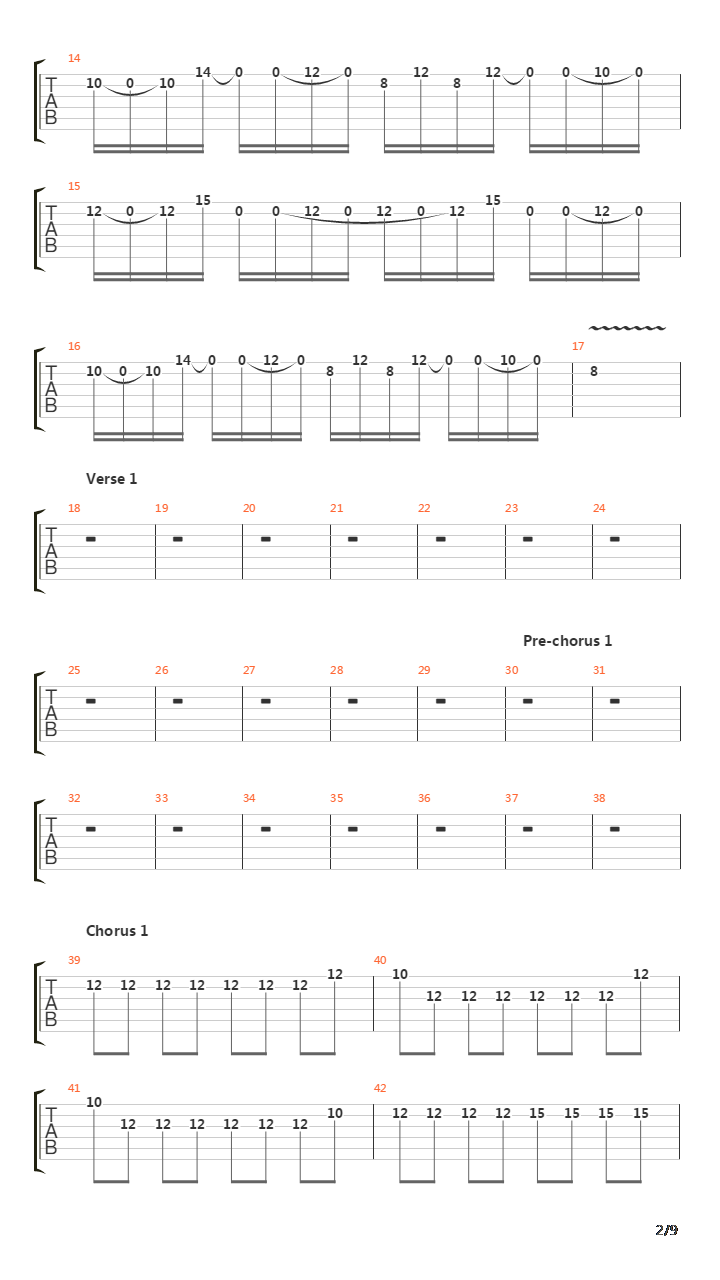 14
T
A
B
10 0 10 14 0 0 12 0 8 12 8 12 0 0 10 0

15
T
A
B
12 0 12 15 0 0 12 0 12 0 12 15 0 0 12 0

16
T
A
B
10 0 10 14 0 0 12 0 8 12 8 12 0 0 10 0

17
8

Verse 1

18 19 20 21 22 23 24
T
A
B

Pre-chorus 1

25 26 27 28 29 30 31
T
A
B

32 33 34 35 36 37 38
T
A
B

Chorus 1

39
T
A
B
12 12 12 12 12 12 12 12

40
10 12 12 12 12 12 12 12

41
T
A
B
10 12 12 12 12 12 12 10

42
12 12 12 12 15 15 15 15

2/9